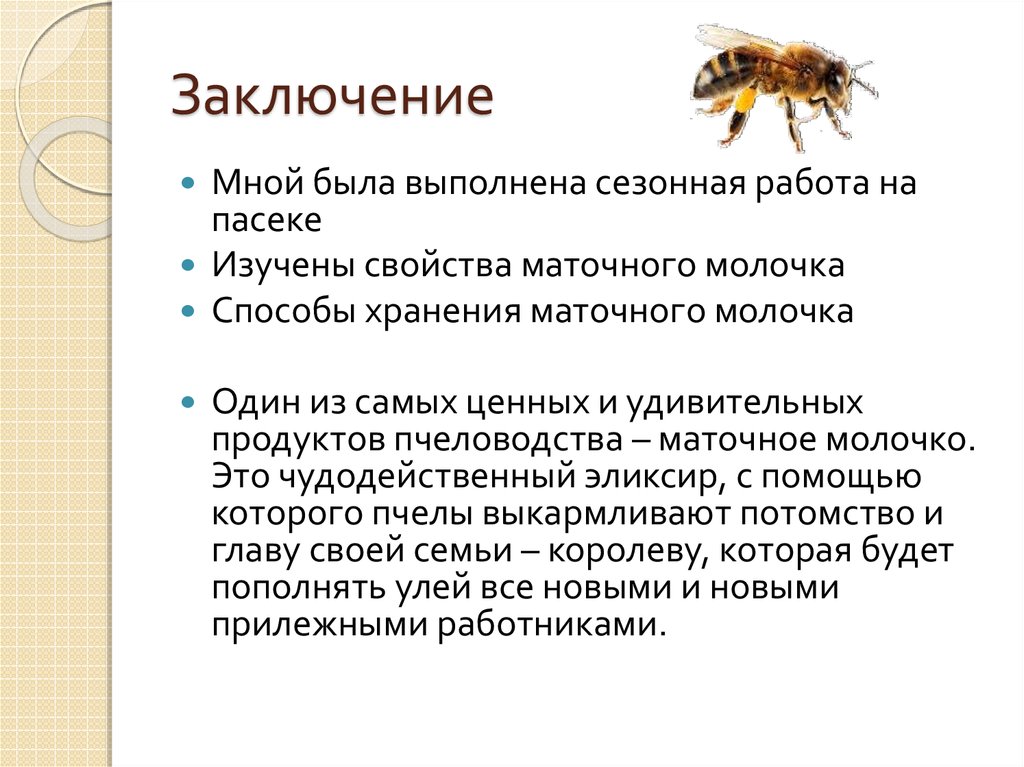 Заключение

Мной была выполнена сезонная работа на пасеке

Изучены свойства маточного молочка

Способы хранения маточного молочка

Один из самых ценных и удивительных продуктов пчеловодства – маточное молочко. Это чудодейственный эликсир, с помощью которого пчелы выкармливают потомство и главу своей семьи – королеву, которая будет пополнять улей все новыми и новыми прилежными работниками.